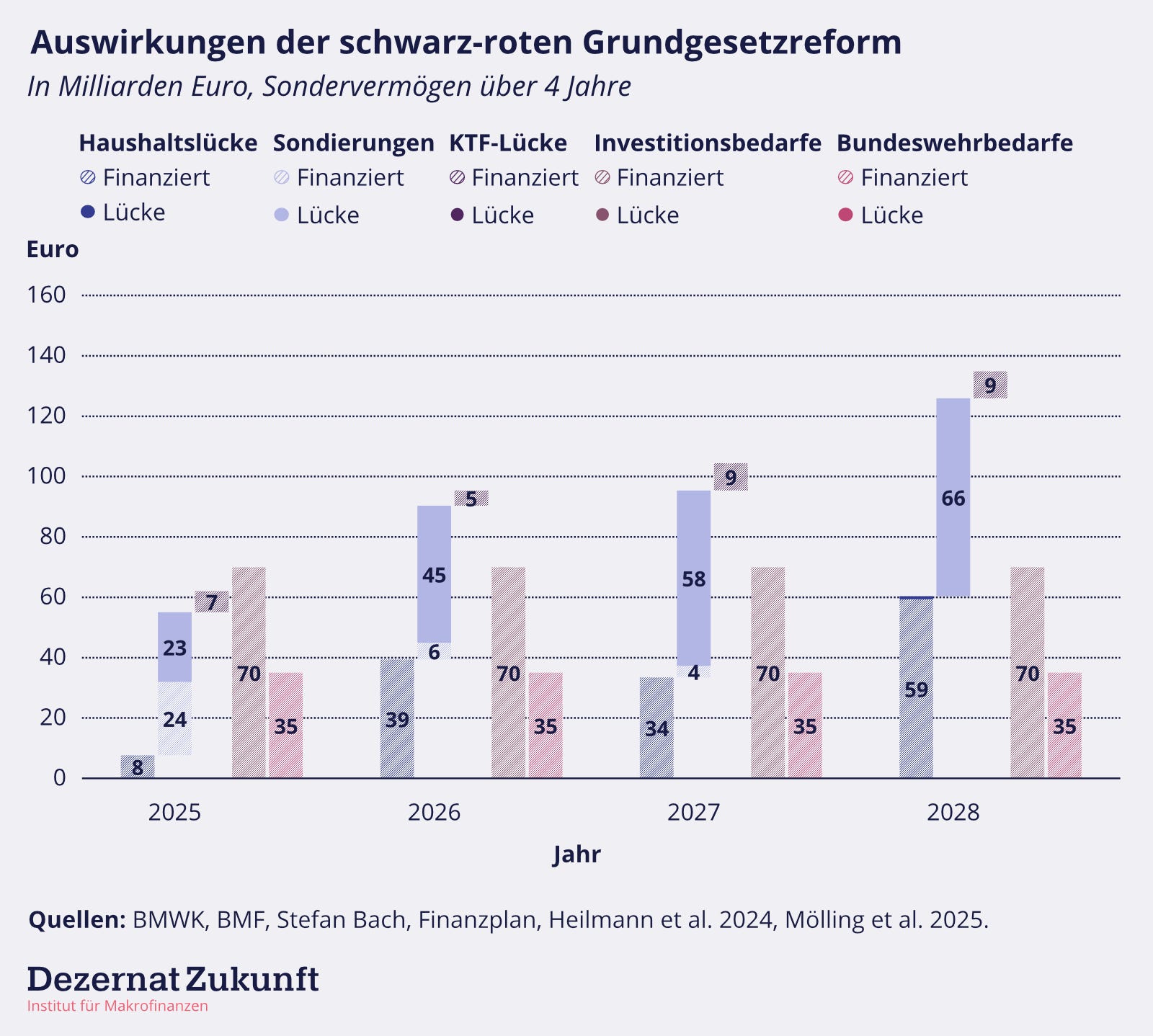 Auswirkungen der schwarz-roten Grundgesetzreform
In Milliarden Euro, Sondervermögen über 4 Jahre

Haushaltslücke
Finanziert
Lücke

Sondierungen
Finanziert
Lücke

KTF-Lücke
Finanziert
Lücke

Investitionsbedarfe
Finanziert
Lücke

Bundeswehrbedarfe
Finanziert
Lücke

Euro
160
140
120
100
80
60
40
20
0

8
24
23
7
70
35

39
6
45
5
70
35

34
4
58
9
70
35

59
66
9
70
35

2025
2026
2027
2028
Jahr

Quellen: BMWK, BMF, Stefan Bach, Finanzplan, Heilmann et al. 2024, Mölling et al. 2025.

Dezernat Zukunft
Institut für Makrofinanzen